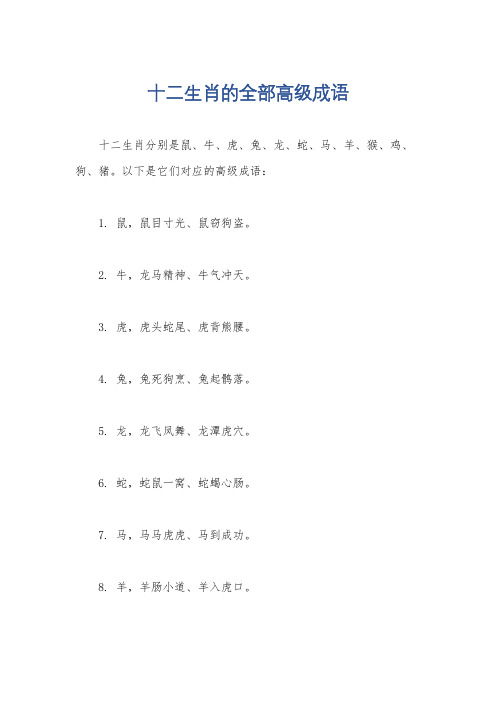 十二生肖的全部高级成语

十二生肖分别是鼠、牛、虎、兔、龙、蛇、马、羊、猴、鸡、狗、猪。以下是它们对应的高级成语：

1. 鼠，鼠目寸光、鼠窃狗盗。

2. 牛，龙马精神、牛气冲天。

3. 虎，虎头蛇尾、虎背熊腰。

4. 兔，兔死狗烹、兔起鹘落。

5. 龙，龙飞凤舞、龙潭虎穴。

6. 蛇，蛇鼠一窝、蛇蝎心肠。

7. 马，马马虎虎、马到成功。

8. 羊，羊肠小道、羊入虎口。